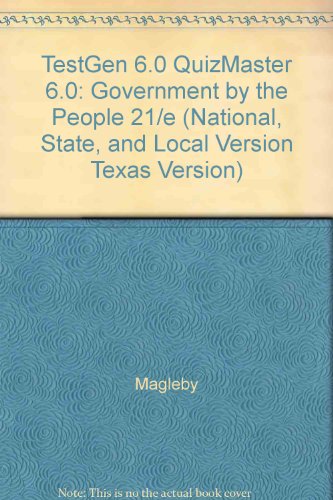 TestGen 6.0 QuizMaster 6.0: Government by the People 21/e (National, State, and Local Version Texas Version)

Magleby

Note: This is no the actual book cover